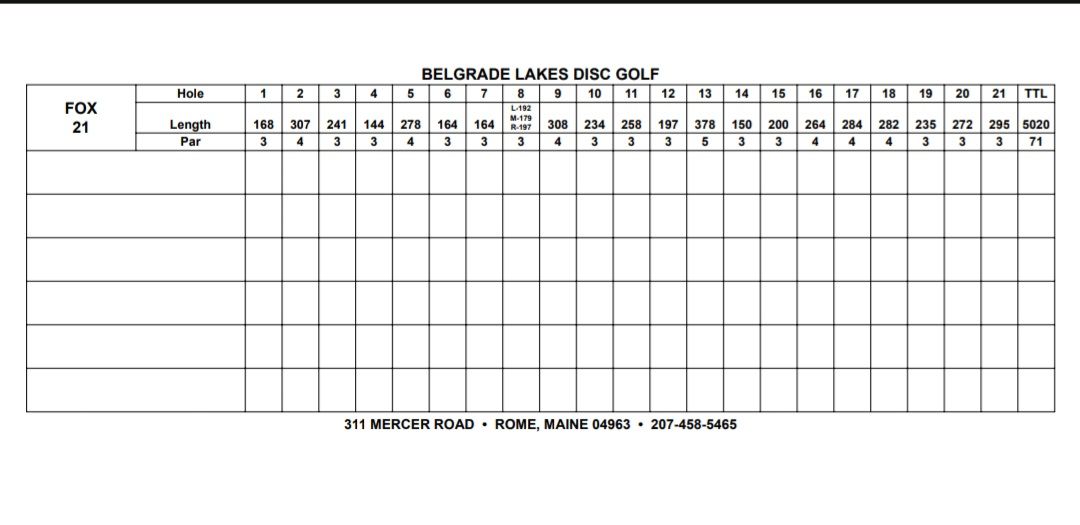 BELGRADE LAKES DISC GOLF

| FOX 21 | Hole | 1 | 2 | 3 | 4 | 5 | 6 | 7 | 8 | 9 | 10 | 11 | 12 | 13 | 14 | 15 | 16 | 17 | 18 | 19 | 20 | 21 | TTL |
|---|---|---|---|---|---|---|---|---|---|---|---|---|---|---|---|---|---|---|---|---|---|---|---|
| | Length | 168 | 307 | 241 | 144 | 278 | 164 | 164 | L-192 M-179 R-197 | 308 | 234 | 258 | 197 | 378 | 150 | 200 | 264 | 284 | 282 | 235 | 272 | 295 | 5020 |
| | Par | 3 | 4 | 3 | 3 | 4 | 3 | 3 | 3 | 4 | 3 | 3 | 3 | 5 | 3 | 3 | 4 | 4 | 4 | 3 | 3 | 3 | 71 |
| | | | | | | | | | | | | | | | | | | | | | | | |
| | | | | | | | | | | | | | | | | | | | | | | | |
| | | | | | | | | | | | | | | | | | | | | | | | |
| | | | | | | | | | | | | | | | | | | | | | | | |
| | | | | | | | | | | | | | | | | | | | | | | | |
| | | | | | | | | | | | | | | | | | | | | | | | |

311 MERCER ROAD • ROME, MAINE 04963 • 207-458-5465